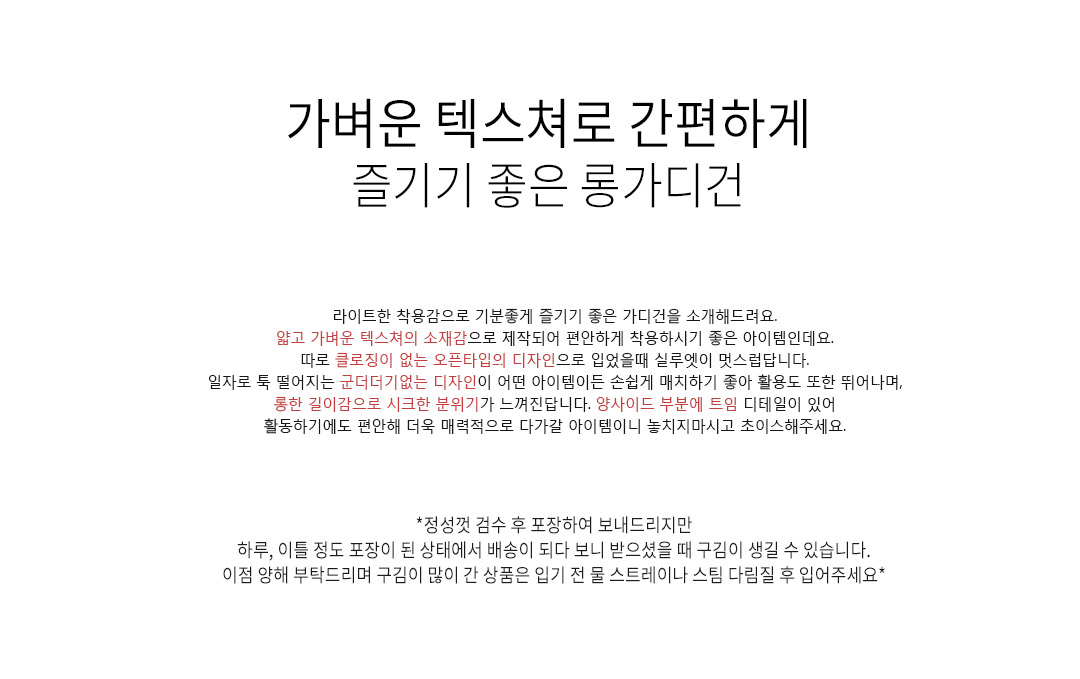 가벼운 텍스쳐로 간편하게
즐기기 좋은 롱가디건

라이트한 착용감으로 기분좋게 즐기기 좋은 가디건을 소개해드려요.
얇고 가벼운 텍스쳐의 소재감으로 제작되어 편안하게 착용하시기 좋은 아이템인데요.
따로 클로징이 없는 오픈타입의 디자인으로 입었을때 실루엣이 멋스럽답니다.
일자로 툭 떨어지는 군더더기없는 디자인이 어떤 아이템이든 손쉽게 매치하기 좋아 활용도 또한 뛰어나며,
롱한 길이감으로 시크한 분위기가 느껴진답니다. 양사이드 부분에 트임 디테일이 있어
활동하기에도 편안해 더욱 매력적으로 다가갈 아이템이니 놓치지마시고 초이스해주세요.

*정성껏 검수 후 포장하여 보내드리지만
하루, 이틀 정도 포장이 된 상태에서 배송이 되다 보니 받으셨을 때 구김이 생길 수 있습니다.
이점 양해 부탁드리며 구김이 많이 간 상품은 입기 전 물 스트레이나 스팀 다림질 후 입어주세요*